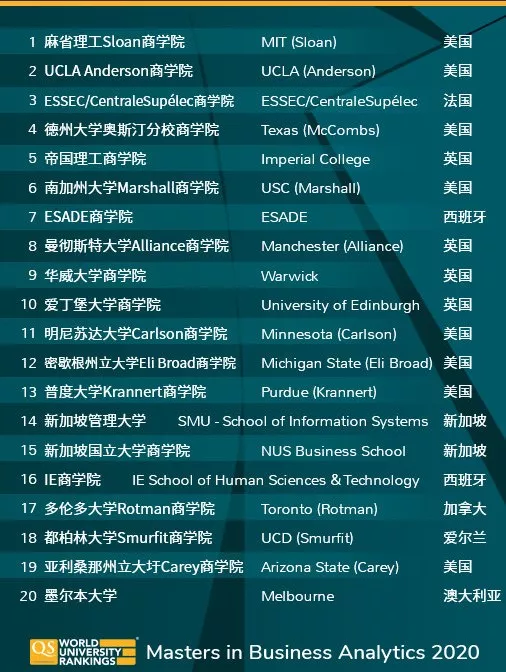 | 1 | 麻省理工Sloan商学院 | MIT (Sloan) | 美国 |
|---|---|---|---|
| 2 | UCLA Anderson商学院 | UCLA (Anderson) | 美国 |
| 3 | ESSEC/CentraleSupélec商学院 | ESSEC/CentraleSupélec | 法国 |
| 4 | 德州大学奥斯汀分校商学院 | Texas (McCombs) | 美国 |
| 5 | 帝国理工商学院 | Imperial College | 英国 |
| 6 | 南加州大学Marshall商学院 | USC (Marshall) | 美国 |
| 7 | ESADE商学院 | ESADE | 西班牙 |
| 8 | 曼彻斯特大学Alliance商学院 | Manchester (Alliance) | 英国 |
| 9 | 华威大学商学院 | Warwick | 英国 |
| 10 | 爱丁堡大学商学院 | University of Edinburgh | 英国 |
| 11 | 明尼苏达大学Carlson商学院 | Minnesota (Carlson) | 美国 |
| 12 | 密歇根州立大学Eli Broad商学院 | Michigan State (Eli Broad) | 美国 |
| 13 | 普度大学Krannert商学院 | Purdue (Krannert) | 美国 |
| 14 | 新加坡管理大学 | SMU - School of Information Systems | 新加坡 |
| 15 | 新加坡国立大学商学院 | NUS Business School | 新加坡 |
| 16 | IE商学院 | IE School of Human Sciences & Technology | 西班牙 |
| 17 | 多伦多大学Rotman商学院 | Toronto (Rotman) | 加拿大 |
| 18 | 都柏林大学Smurfit商学院 | UCD (Smurfit) | 爱尔兰 |
| 19 | 亚利桑那州立大圩Carey商学院 | Arizona State (Carey) | 美国 |
| 20 | 墨尔本大学 | Melbourne | 澳大利亚 |

QS WORLD UNIVERSITY RANKINGS

Masters in Business Analytics 2020